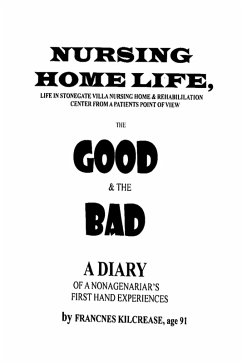 NURSING HOME LIFE,

LIFE IN STONEGATE VILLA NURSING HOME & REHABILILATION CENTER FROM A PATIENTS POINT OF VIEW

THE

GOOD

& THE

BAD

A DIARY

OF A NONAGENARIAR'S FIRST HAND EXPERIENCES

by FRANCNES KILCREASE, age 91